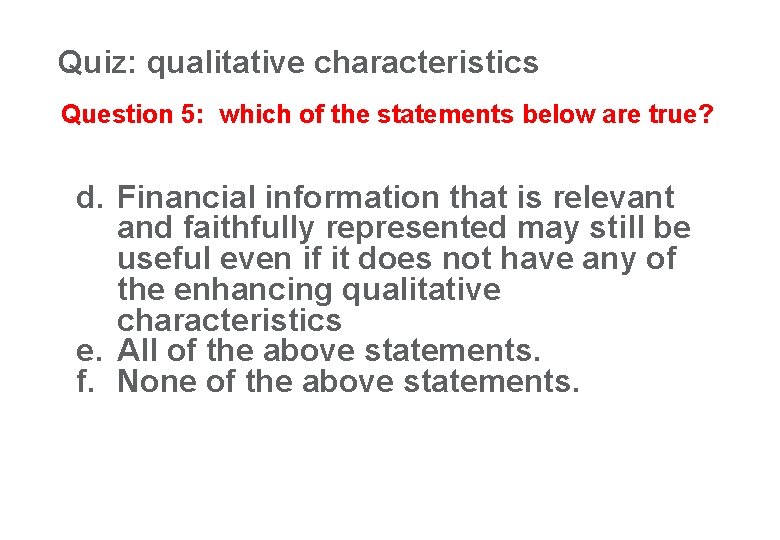 Quiz: qualitative characteristics

Question 5: which of the statements below are true?

d. Financial information that is relevant and faithfully represented may still be useful even if it does not have any of the enhancing qualitative characteristics
e. All of the above statements.
f. None of the above statements.